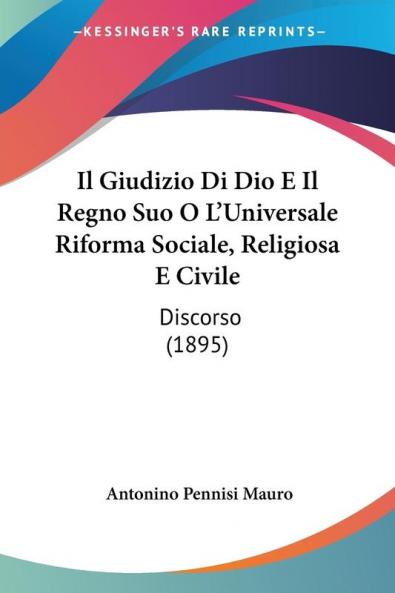 —KESSINGER'S RARE REPRINTS—

Il Giudizio Di Dio E Il Regno Suo O L'Universale Riforma Sociale, Religiosa E Civile

Discorso
(1895)

Antonino Pennisi Mauro